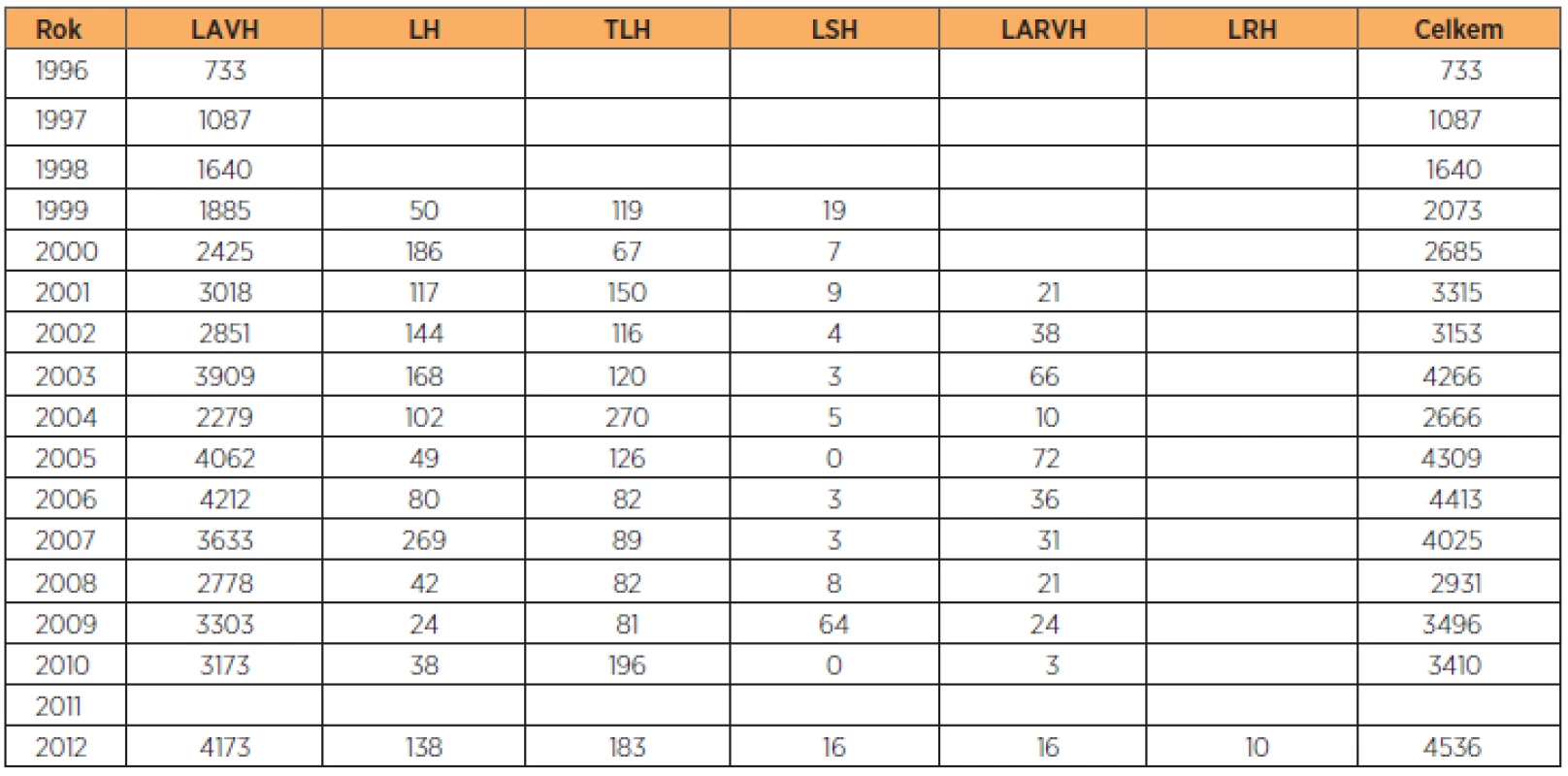 | Rok | LAVH | LH | TLH | LSH | LARVH | LRH | Celkem |
|---|---|---|---|---|---|---|---|
| 1996 | 733 | | | | | | 733 |
| 1997 | 1087 | | | | | | 1087 |
| 1998 | 1640 | | | | | | 1640 |
| 1999 | 1885 | 50 | 119 | 19 | | | 2073 |
| 2000 | 2425 | 186 | 67 | 7 | | | 2685 |
| 2001 | 3018 | 117 | 150 | 9 | 21 | | 3315 |
| 2002 | 2851 | 144 | 116 | 4 | 38 | | 3153 |
| 2003 | 3909 | 168 | 120 | 3 | 66 | | 4266 |
| 2004 | 2279 | 102 | 270 | 5 | 10 | | 2666 |
| 2005 | 4062 | 49 | 126 | 0 | 72 | | 4309 |
| 2006 | 4212 | 80 | 82 | 3 | 36 | | 4413 |
| 2007 | 3633 | 269 | 89 | 3 | 31 | | 4025 |
| 2008 | 2778 | 42 | 82 | 8 | 21 | | 2931 |
| 2009 | 3303 | 24 | 81 | 64 | 24 | | 3496 |
| 2010 | 3173 | 38 | 196 | 0 | 3 | | 3410 |
| 2011 | | | | | | | |
| 2012 | 4173 | 138 | 183 | 16 | 16 | 10 | 4536 |